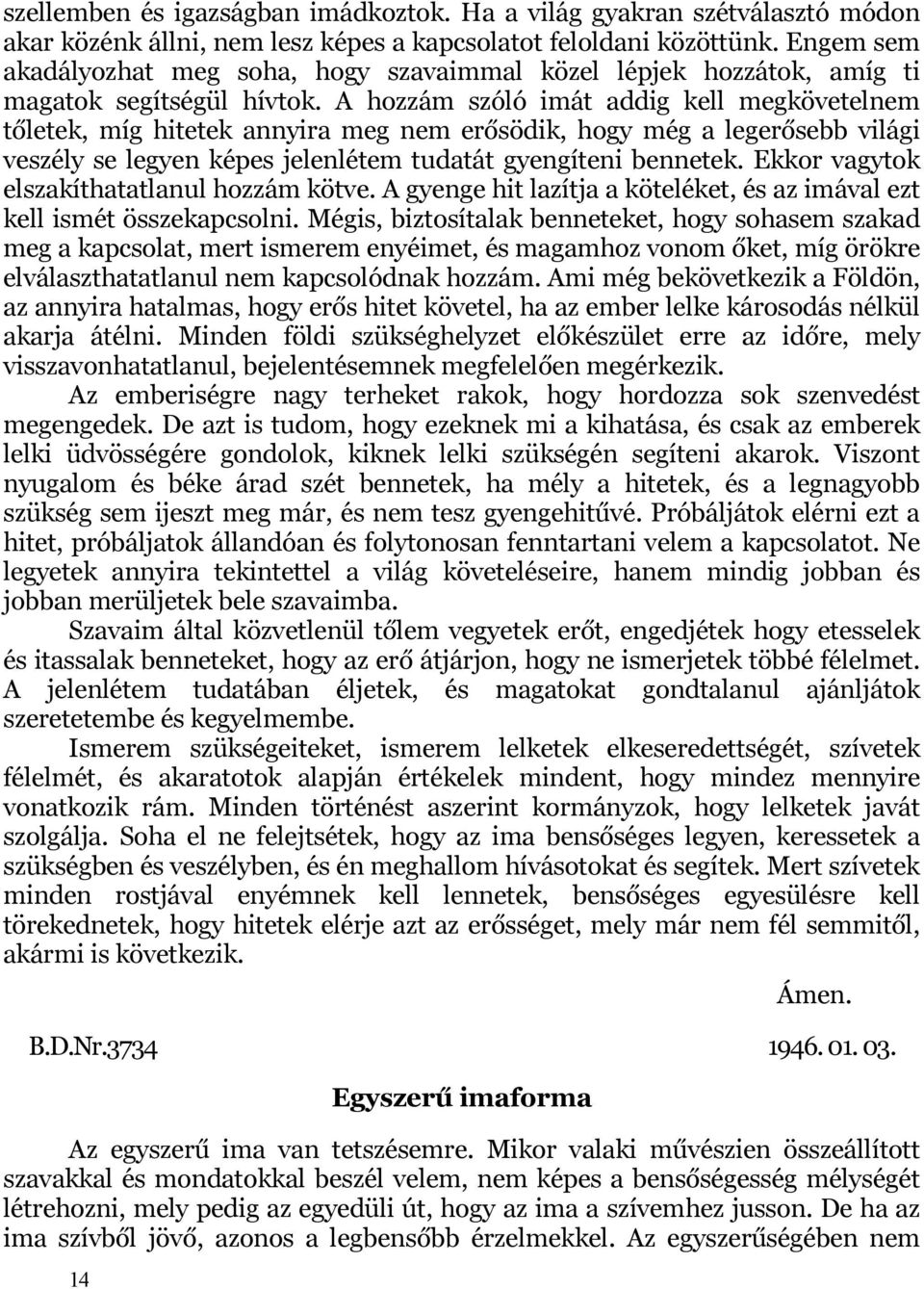 szellemben és igazságban imádkoztok. Ha a világ gyakran szétválasztó módon akar közénk állni, nem lesz képes a kapcsolatot feloldani közöttünk. Engem sem akadályozhat meg soha, hogy szavaimmal közel lépjek hozzátok, amíg ti magatok segítségül hívtok. A hozzám szóló imát addig kell megkövetelnem tőletek, míg hitetek annyira meg nem erősödik, hogy még a legerősebb világi veszély se legyen képes jelenlétem tudatát gyengíteni bennetek. Ekkor vagytok elszakíthatatlanul hozzám kötve. A gyenge hit lazítja a köteléket, és az imával ezt kell ismét összekapcsolni. Mégis, biztosítalak benneteket, hogy sohasem szakad meg a kapcsolat, mert ismerem enyéimet, és magamhoz vonom őket, míg örökre elválaszthatatlanul nem kapcsolódnak hozzám. Ami még bekövetkezik a Földön, az annyira hatalmas, hogy erős hitet követel, ha az ember lelke károsodás nélkül akarja átélni. Minden földi szükséghelyzet előkészület erre az időre, mely visszavonhatatlanul, bejelentésemnek megfelelően megérkezik.

Az emberiségre nagy terheket rakok, hogy hordozza sok szenvedést megengedek. De azt is tudom, hogy ezeknek mi a kihatása, és csak az emberek lelki üdvösségére gondolok, kiknek lelki szükségén segíteni akarok. Viszont nyugalom és béke árad szét bennetek, ha mély a hitetek, és a legnagyobb szükség sem ijeszt meg már, és nem tesz gyengehitűvé. Próbáljátok elérni ezt a hitet, próbáljatok állandóan és folytonosan fenntartani velem a kapcsolatot. Ne legyetek annyira tekintettel a világ követeléseire, hanem mindig jobban és jobban merüljetek bele szavaimba.

Szavaim által közvetlenül tőlem vegyetek erőt, engedjétek hogy etesselek és itassalak benneteket, hogy az erő átjárjon, hogy ne ismerjetek többé félelmet. A jelenlétem tudatában éljetek, és magatokat gondtalanul ajánljátok szeretetembe és kegyelmembe.

Ismerem szükségeiteket, ismerem lelketek elkeseredettségét, szívetek félelmét, és akaratotok alapján értékelek mindent, hogy mindez mennyire vonatkozik rám. Minden történést aszerint kormányzok, hogy lelketek javát szolgálja. Soha el ne felejtsétek, hogy az ima bensőséges legyen, keressetek a szükségben és veszélyben, és én meghallom hívásotokat és segítek. Mert szívetek minden rostjával enyémnek kell lennetek, bensőséges egyesülésre kell törekednetek, hogy hitetek elérje azt az erősséget, mely már nem fél semmitől, akármi is következik.

Ámen.

B.D.Nr.3734 1946. 01. 03.

Egyszerű imaforma

Az egyszerű ima van tetszésemre. Mikor valaki művészien összeállított szavakkal és mondatokkal beszél velem, nem képes a bensőségesség mélységét létrehozni, mely pedig az egyedüli út, hogy az ima a szívemhez jusson. De ha az ima szívből jövő, azonos a legbensőbb érzelmekkel. Az egyszerűségében nem

14